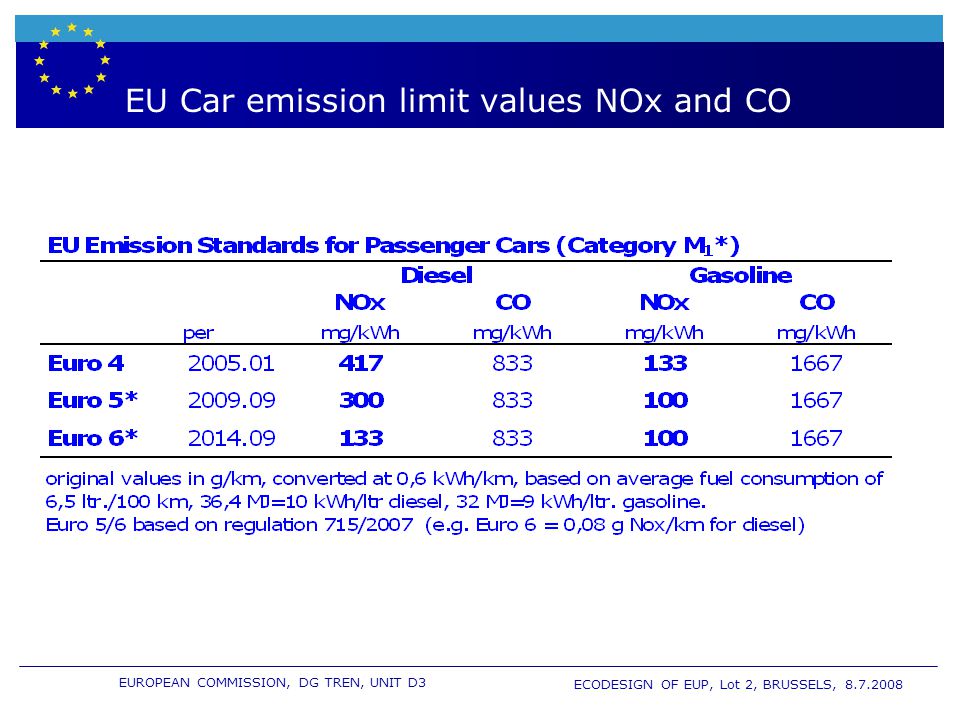 EU Car emission limit values NOx and CO

EU Emission Standards for Passenger Cars (Category $M_1$*)

| | | Diesel | | Gasoline | |
|---|---|---|---|---|---|
| | | NOx | CO | NOx | CO |
| | per | mg/kWh | mg/kWh | mg/kWh | mg/kWh |
| Euro 4 | 2005.01 | 417 | 833 | 133 | 1667 |
| Euro 5* | 2009.09 | 300 | 833 | 100 | 1667 |
| Euro 6* | 2014.09 | 133 | 833 | 100 | 1667 |

original values in g/km, converted at 0,6 kWh/km, based on average fuel consumption of 6,5 ltr./100 km, 36,4 MJ=10 kWh/ltr diesel, 32 MJ=9 kWh/ltr. gasoline.
Euro 5/6 based on regulation 715/2007 (e.g. Euro 6 = 0,08 g Nox/km for diesel)

EUROPEAN COMMISSION, DG TREN, UNIT D3

ECODESIGN OF EUP, Lot 2, BRUSSELS, 8.7.2008